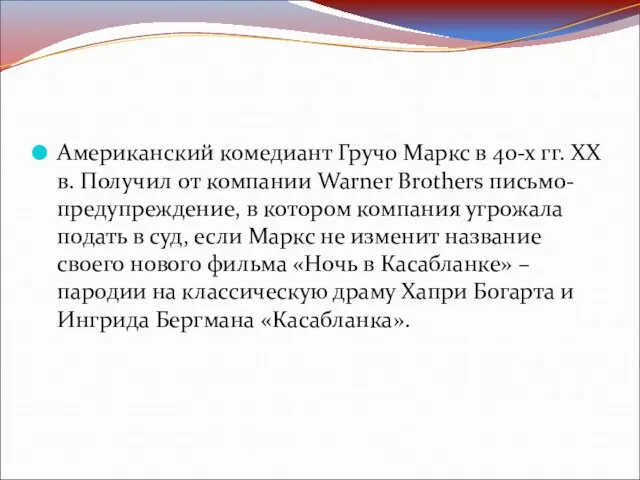 Американский комедиант Гручо Маркс в 40-х гг. XX в. Получил от компании Warner Brothers письмо-предупреждение, в котором компания угрожала подать в суд, если Маркс не изменит название своего нового фильма «Ночь в Касабланке» – пародии на классическую драму Хапри Богарта и Ингрида Бергмана «Касабланка».